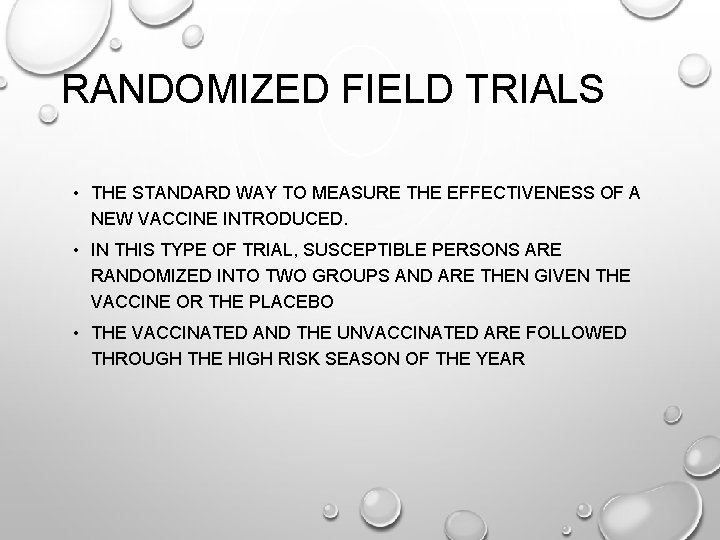 RANDOMIZED FIELD TRIALS

• THE STANDARD WAY TO MEASURE THE EFFECTIVENESS OF A NEW VACCINE INTRODUCED.

• IN THIS TYPE OF TRIAL, SUSCEPTIBLE PERSONS ARE RANDOMIZED INTO TWO GROUPS AND ARE THEN GIVEN THE VACCINE OR THE PLACEBO

• THE VACCINATED AND THE UNVACCINATED ARE FOLLOWED THROUGH THE HIGH RISK SEASON OF THE YEAR